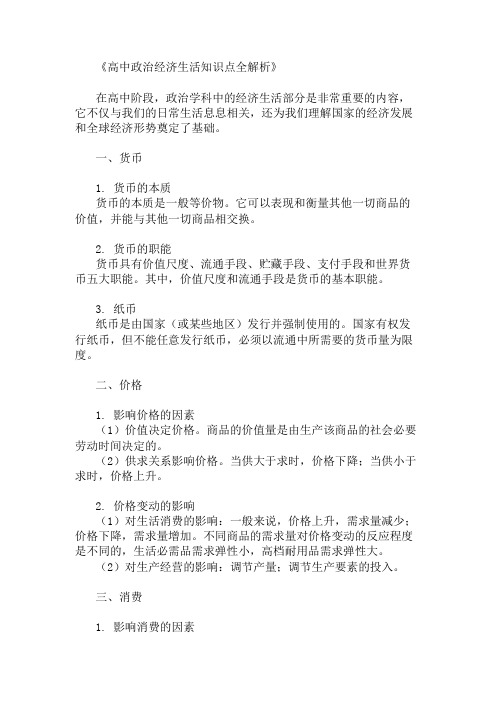 《高中政治经济生活知识点全解析》

在高中阶段，政治学科中的经济生活部分是非常重要的内容，它不仅与我们的日常生活息息相关，还为我们理解国家的经济发展和全球经济形势奠定了基础。

一、货币

1. 货币的本质
货币的本质是一般等价物。它可以表现和衡量其他一切商品的价值，并能与其他一切商品相交换。

2. 货币的职能
货币具有价值尺度、流通手段、贮藏手段、支付手段和世界货币五大职能。其中，价值尺度和流通手段是货币的基本职能。

3. 纸币
纸币是由国家（或某些地区）发行并强制使用的。国家有权发行纸币，但不能任意发行纸币，必须以流通中所需要的货币量为限度。

二、价格

1. 影响价格的因素
（1）价值决定价格。商品的价值量是由生产该商品的社会必要劳动时间决定的。
（2）供求关系影响价格。当供大于求时，价格下降；当供小于求时，价格上升。

2. 价格变动的影响
（1）对生活消费的影响：一般来说，价格上升，需求量减少；价格下降，需求量增加。不同商品的需求量对价格变动的反应程度是不同的，生活必需品需求弹性小，高档耐用品需求弹性大。
（2）对生产经营的影响：调节产量；调节生产要素的投入。

三、消费

1. 影响消费的因素